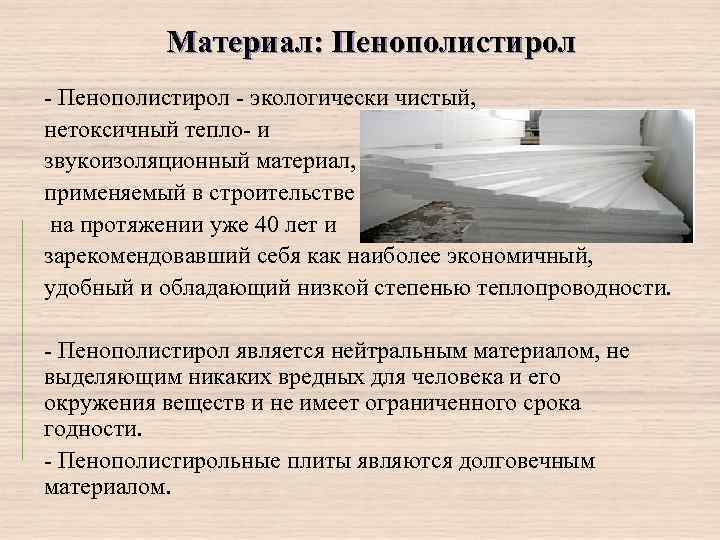 Материал: Пенополистирол

- Пенополистирол - экологически чистый, нетоксичный тепло- и звукоизоляционный материал, применяемый в строительстве на протяжении уже 40 лет и зарекомендовавший себя как наиболее экономичный, удобный и обладающий низкой степенью теплопроводности.

- Пенополистирол является нейтральным материалом, не выделяющим никаких вредных для человека и его окружения веществ и не имеет ограниченного срока годности.

- Пенополистирольные плиты являются долговечным материалом.